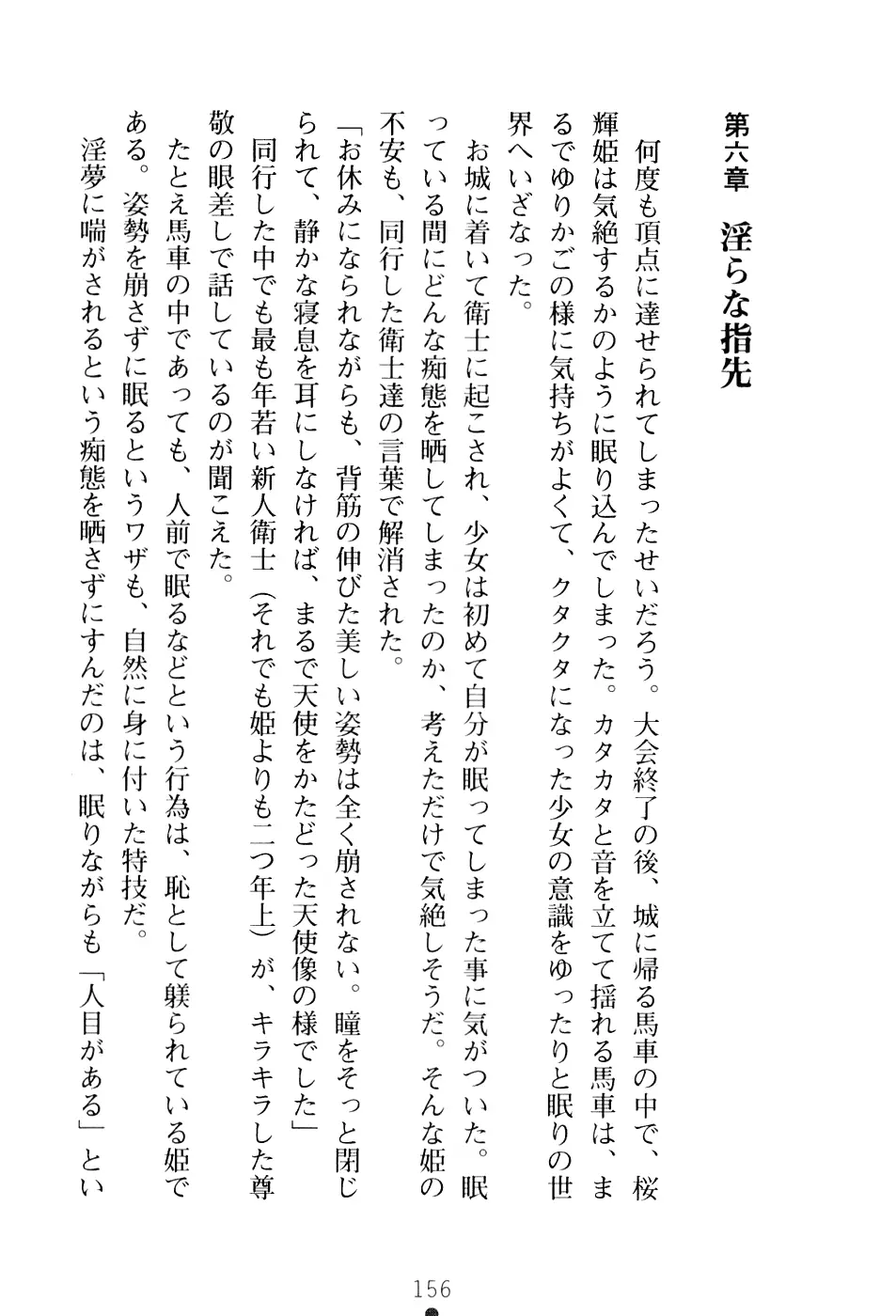 第六章　淫らな指先

何度も頂点に達せられてしまったせいだろう。大会終了の後、城に帰る馬車の中で、桜輝姫は気絶するかのように眠り込んでしまった。カタカタと音を立てて揺れる馬車は、まるでゆりかごの様に気持ちがよくて、クタクタになった少女の意識をゆったりと眠りの世界へいざなった。

お城に着いて衛士に起こされ、少女は初めて自分が眠ってしまった事に気がついた。眠っている間にどんな痴態を晒してしまったのか、考えただけで気絶しそうだ。そんな姫の不安も、同行した衛士達の言葉で解消された。

「お休みになられながらも、背筋の伸びた美しい姿勢は全く崩されない。瞳をそっと閉じられて、静かな寝息を耳にしなければ、まるで天使をかたどった天使像の様でした」

同行した中でも最も年若い新人衛士（それでも姫よりも二つ年上）が、キラキラした尊敬の眼差しで話しているのが聞こえた。

たとえ馬車の中であっても、人前で眠るなどという行為は、恥として躾られている姫である。姿勢を崩さずに眠るというワザも、自然に身に付いた特技だ。

淫夢に喘がされるという痴態を晒さずにすんだのは、眠りながらも「人目がある」とい

156